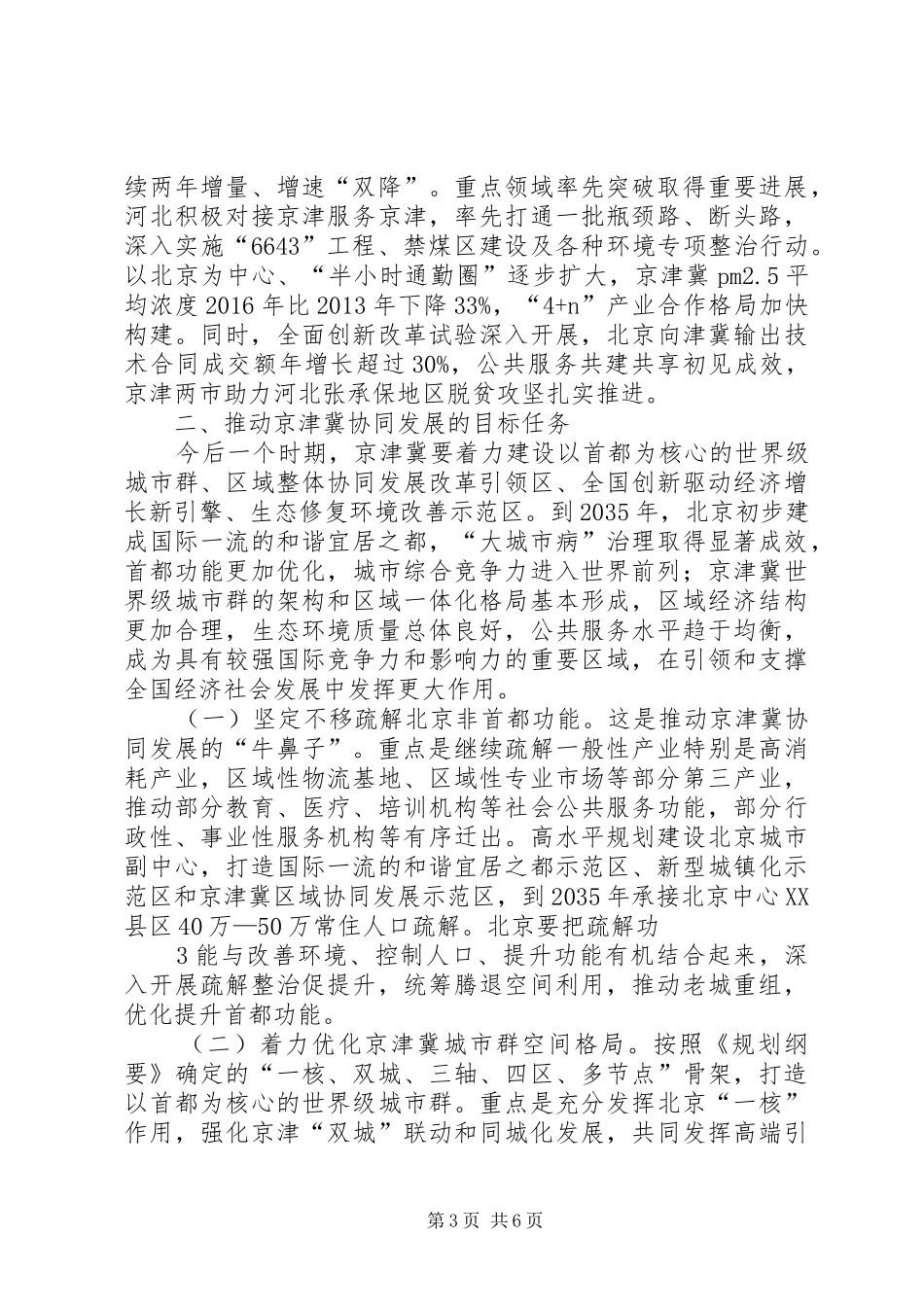 续两年增量、增速“双降”。重点领域率先突破取得重要进展，河北积极对接京津服务京津，率先打通一批瓶颈路、断头路，深入实施“6643”工程、禁煤区建设及各种环境专项整治行动。以北京为中心、“半小时通勤圈”逐步扩大，京津冀pm2.5平均浓度2016年比2013年下降33%，“4+n”产业合作格局加快构建。同时，全面创新改革试验深入开展，北京向津冀输出技术合同成交额年增长超过30%，公共服务共建共享初见成效，京津两市助力河北张承保地区脱贫攻坚扎实推进。

二、推动京津冀协同发展的目标任务

今后一个时期，京津冀要着力建设以首都为核心的世界级城市群、区域整体协同发展改革引领区、全国创新驱动经济增长新引擎、生态修复环境改善示范区。到2035年，北京初步建成国际一流的和谐宜居之都，“大城市病”治理取得显著成效，首都功能更加优化，城市综合竞争力进入世界前列；京津冀世界级城市群的架构和区域一体化格局基本形成，区域经济结构更加合理，生态环境质量总体良好，公共服务水平趋于均衡，成为具有较强国际竞争力和影响力的重要区域，在引领和支撑全国经济社会发展中发挥更大作用。

（一）坚定不移疏解北京非首都功能。这是推动京津冀协同发展的“牛鼻子”。重点是继续疏解一般性产业特别是高消耗产业，区域性物流基地、区域性专业市场等部分第三产业，推动部分教育、医疗、培训机构等社会公共服务功能，部分行政性、事业性服务机构等有序迁出。高水平规划建设北京城市副中心，打造国际一流的和谐宜居之都示范区、新型城镇化示范区和京津冀区域协同发展示范区，到2035年承接北京中心XX县区40万—50万常住人口疏解。北京要把疏解功

3能与改善环境、控制人口、提升功能有机结合起来，深入开展疏解整治促提升，统筹腾退空间利用，推动老城重组，优化提升首都功能。

（二）着力优化京津冀城市群空间格局。按照《规划纲要》确定的“一核、双城、三轴、四区、多节点”骨架，打造以首都为核心的世界级城市群。重点是充分发挥北京“一核”作用，强化京津“双城”联动和同城化发展，共同发挥高端引

第3页 共6页